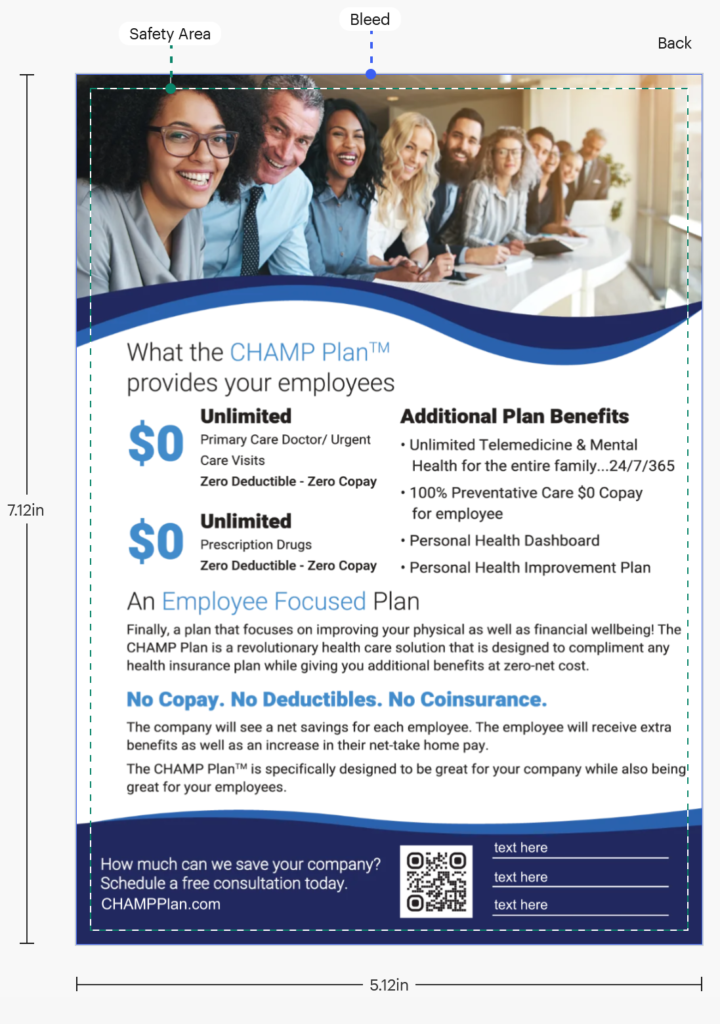 Safety Area

Bleed

Back

7.12in

What the CHAMP Plan™ provides your employees

$0

Unlimited

Primary Care Doctor/ Urgent Care Visits

Zero Deductible - Zero Copay

$0

Unlimited

Prescription Drugs

Zero Deductible - Zero Copay

Additional Plan Benefits

• Unlimited Telemedicine & Mental Health for the entire family...24/7/365

• 100% Preventative Care $0 Copay for employee

• Personal Health Dashboard

• Personal Health Improvement Plan

An Employee Focused Plan

Finally, a plan that focuses on improving your physical as well as financial wellbeing! The CHAMP Plan is a revolutionary health care solution that is designed to compliment any health insurance plan while giving you additional benefits at zero-net cost.

No Copay. No Deductibles. No Coinsurance.

The company will see a net savings for each employee. The employee will receive extra benefits as well as an increase in their net-take home pay.

The CHAMP Plan™ is specifically designed to be great for your company while also being great for your employees.

How much can we save your company?
Schedule a free consultation today.
CHAMPPlan.com

text here

text here

text here

5.12in